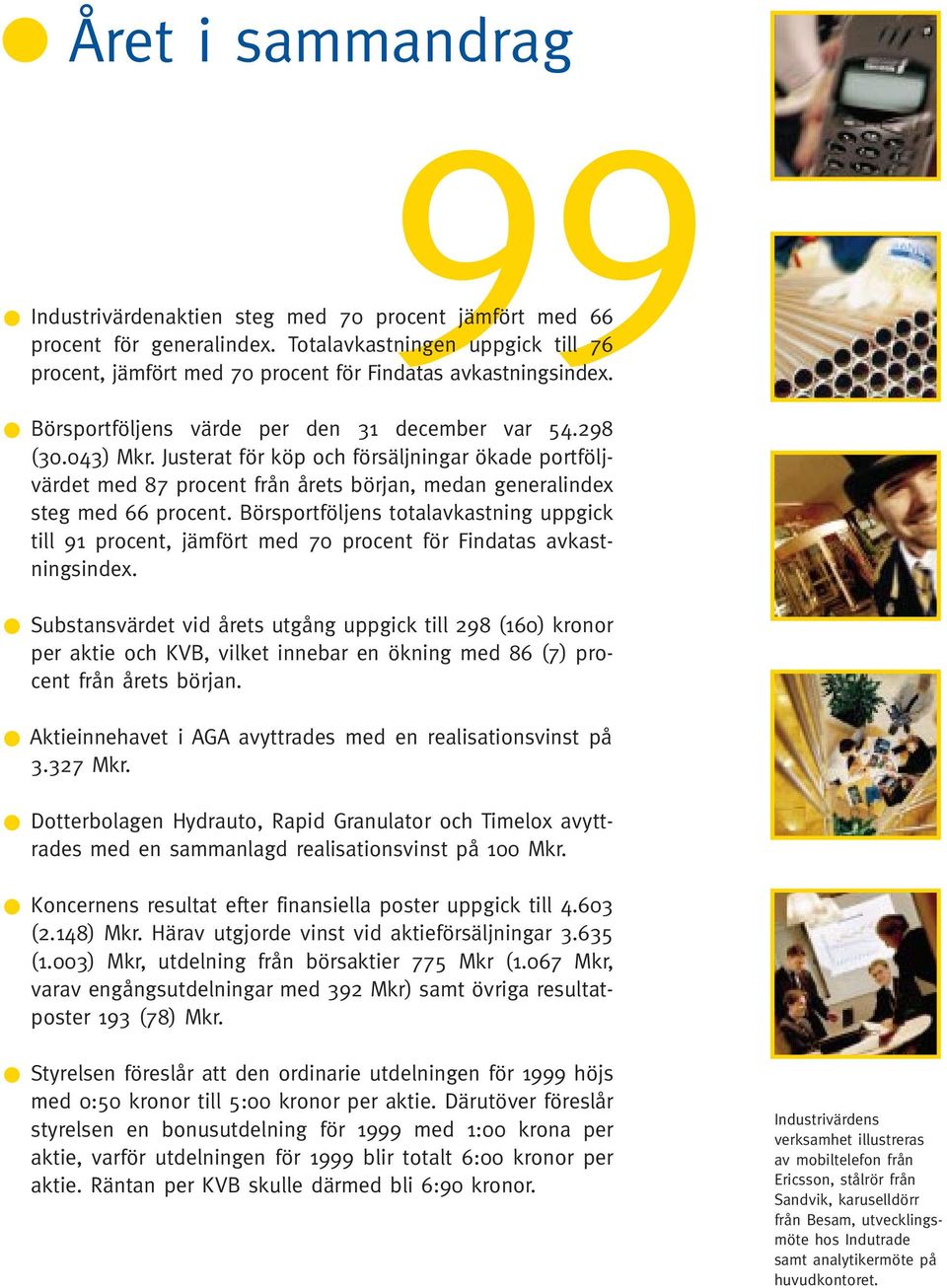 Året i sammandrag

99

Industrivärdenaktien steg med 70 procent jämfört med 66 procent för generalindex. Totalavkastningen uppgick till 76 procent, jämfört med 70 procent för Findatas avkastningsindex.

Börsportföljens värde per den 31 december var 54.298 (30.043) Mkr. Justerat för köp och försäljningar ökade portföljvärdet med 87 procent från årets början, medan generalindex steg med 66 procent. Börsportföljens totalavkastning uppgick till 91 procent, jämfört med 70 procent för Findatas avkastningsindex.

Substansvärdet vid årets utgång uppgick till 298 (160) kronor per aktie och KVB, vilket innebar en ökning med 86 (7) procent från årets början.

Aktieinnehavet i AGA avyttrades med en realisationsvinst på 3.327 Mkr.

Dotterbolagen Hydrauto, Rapid Granulator och Timelox avyttrades med en sammanlagd realisationsvinst på 100 Mkr.

Koncernens resultat efter finansiella poster uppgick till 4.603 (2.148) Mkr. Härav utgjorde vinst vid aktieförsäljningar 3.635 (1.003) Mkr, utdelning från börsaktier 775 Mkr (1.067 Mkr, varav engångsutdelningar med 392 Mkr) samt övriga resultatposter 193 (78) Mkr.

Styrelsen föreslår att den ordinarie utdelningen för 1999 höjs med 0:50 kronor till 5:00 kronor per aktie. Därutöver föreslår styrelsen en bonusutdelning för 1999 med 1:00 krona per aktie, varför utdelningen för 1999 blir totalt 6:00 kronor per aktie. Räntan per KVB skulle därmed bli 6:90 kronor.

Industrivärdens verksamhet illustreras av mobiltelefon från Ericsson, stålrör från Sandvik, karuselldörr från Besam, utvecklingsmöte hos Indutrade samt analytikermöte på huvudkontoret.